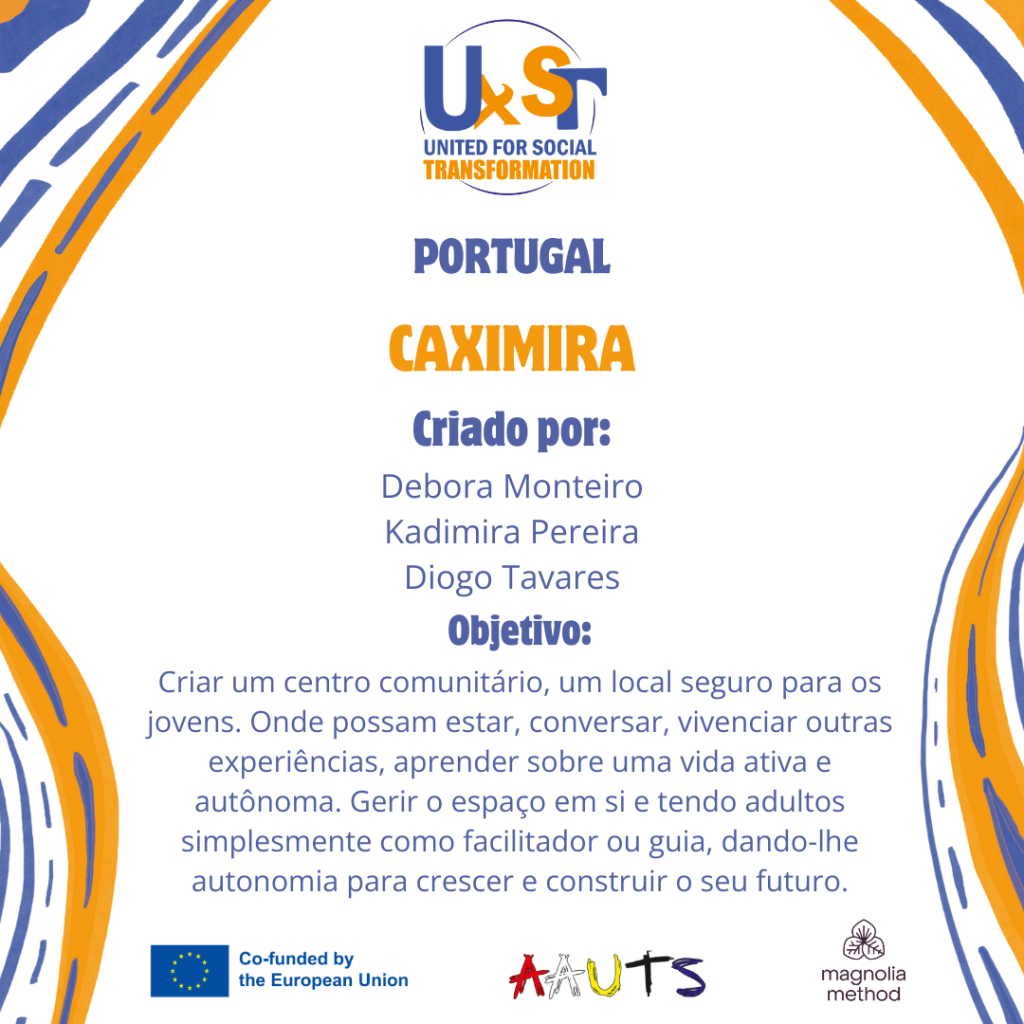 UxST
UNITED FOR SOCIAL
TRANSFORMATION

PORTUGAL

CAXIMIRA

Criado por:

Debora Monteiro
Kadimira Pereira
Diogo Tavares

Objetivo:

Criar um centro comunitário, um local seguro para os jovens. Onde possam estar, conversar, vivenciar outras experiências, aprender sobre uma vida ativa e autônoma. Gerir o espaço em si e tendo adultos simplesmente como facilitador ou guia, dando-lhe autonomia para crescer e construir o seu futuro.

Co-funded by
the European Union

AAUTS

magnolia
method